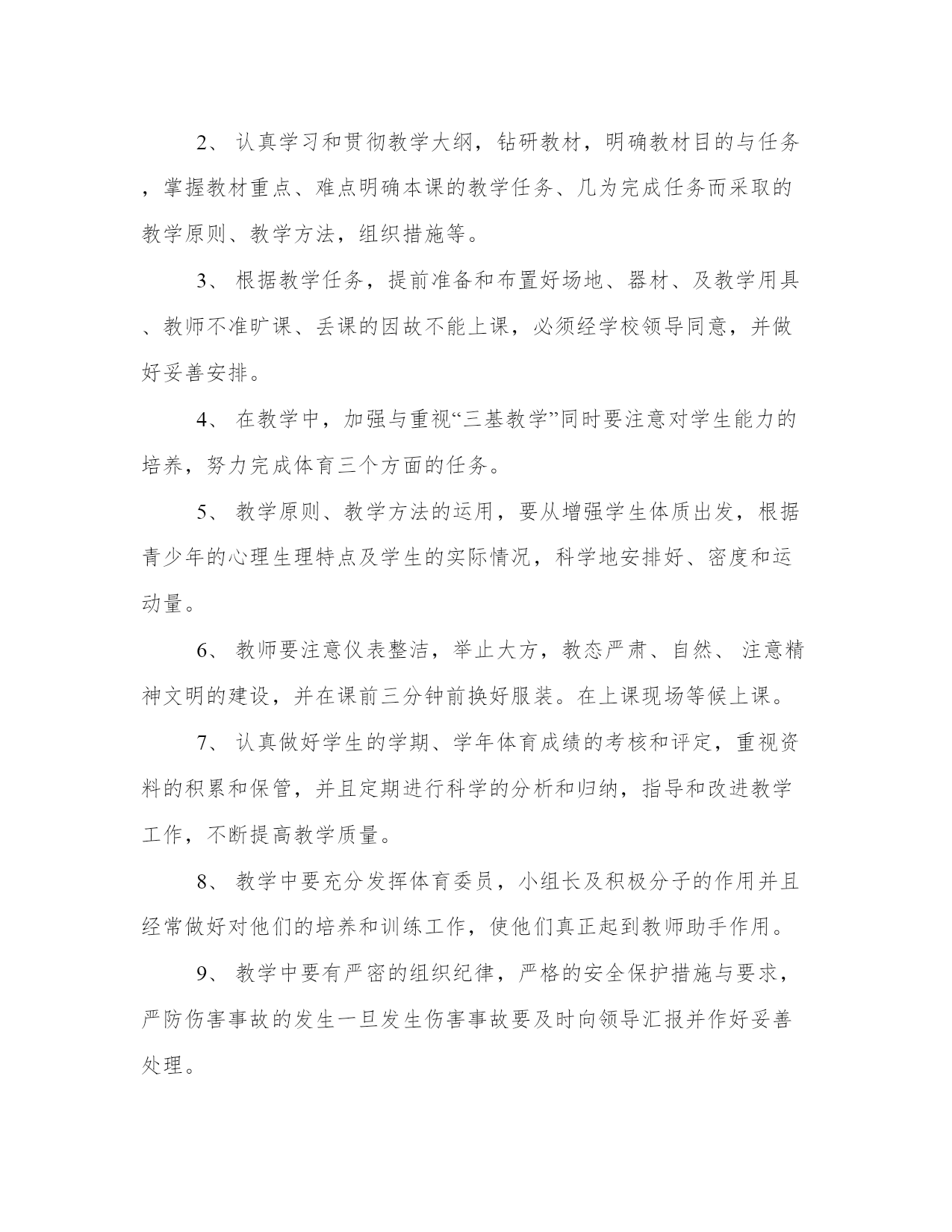 2、 认真学习和贯彻教学大纲，钻研教材，明确教材目的与任务，掌握教材重点、难点明确本课的教学任务、几为完成任务而采取的教学原则、教学方法，组织措施等。

3、 根据教学任务，提前准备和布置好场地、器材、及教学用具、教师不准旷课、丢课的因故不能上课，必须经学校领导同意，并做好妥善安排。

4、 在教学中，加强与重视“三基教学”同时要注意对学生能力的培养，努力完成体育三个方面的任务。

5、 教学原则、教学方法的运用，要从增强学生体质出发，根据青少年的心理生理特点及学生的实际情况，科学地安排好、密度和运动量。

6、 教师要注意仪表整洁，举止大方，教态严肃、自然、 注意精神文明的建设，并在课前三分钟前换好服装。在上课现场等候上课。

7、 认真做好学生的学期、学年体育成绩的考核和评定，重视资料的积累和保管，并且定期进行科学的分析和归纳，指导和改进教学工作，不断提高教学质量。

8、 教学中要充分发挥体育委员，小组长及积极分子的作用并且经常做好对他们的培养和训练工作，使他们真正起到教师助手作用。

9、 教学中要有严密的组织纪律，严格的安全保护措施与要求，严防伤害事故的发生一旦发生伤害事故要及时向领导汇报并作好妥善处理。